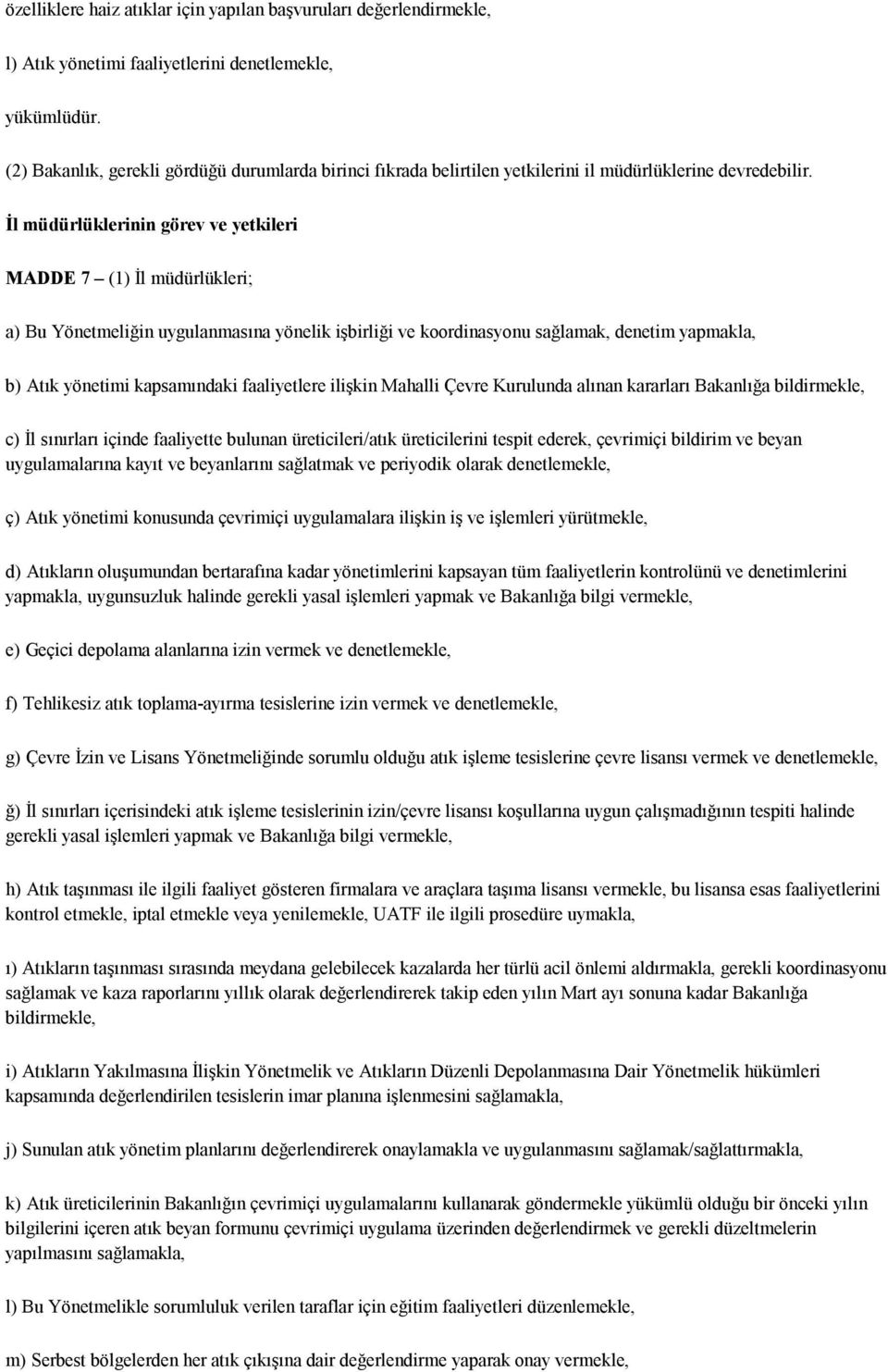 özelliklere haiz atıklar için yapılan başvuruları değerlendirmekle,

l) Atık yönetimi faaliyetlerini denetlemekle,

yükümlüdür.

(2) Bakanlık, gerekli gördüğü durumlarda birinci fıkrada belirtilen yetkilerini il müdürlüklerine devredebilir.

İl müdürlüklerinin görev ve yetkileri

MADDE 7 – (1) İl müdürlükleri;

a) Bu Yönetmeliğin uygulanmasına yönelik işbirliği ve koordinasyonu sağlamak, denetim yapmakla,

b) Atık yönetimi kapsamındaki faaliyetlere ilişkin Mahalli Çevre Kurulunda alınan kararları Bakanlığa bildirmekle,

c) İl sınırları içinde faaliyette bulunan üreticileri/atık üreticilerini tespit ederek, çevrimiçi bildirim ve beyan uygulamalarına kayıt ve beyanlarını sağlatmak ve periyodik olarak denetlemekle,

ç) Atık yönetimi konusunda çevrimiçi uygulamalara ilişkin iş ve işlemleri yürütmekle,

d) Atıkların oluşumundan bertarafına kadar yönetimlerini kapsayan tüm faaliyetlerin kontrolünü ve denetimlerini yapmakla, uygunsuzluk halinde gerekli yasal işlemleri yapmak ve Bakanlığa bilgi vermekle,

e) Geçici depolama alanlarına izin vermek ve denetlemekle,

f) Tehlikesiz atık toplama-ayırma tesislerine izin vermek ve denetlemekle,

g) Çevre İzin ve Lisans Yönetmeliğinde sorumlu olduğu atık işleme tesislerine çevre lisansı vermek ve denetlemekle,

ğ) İl sınırları içerisindeki atık işleme tesislerinin izin/çevre lisansı koşullarına uygun çalışmadığının tespiti halinde gerekli yasal işlemleri yapmak ve Bakanlığa bilgi vermekle,

h) Atık taşınması ile ilgili faaliyet gösteren firmalara ve araçlara taşıma lisansı vermekle, bu lisansa esas faaliyetlerini kontrol etmekle, iptal etmekle veya yenilemekle, UATF ile ilgili prosedüre uymakla,

ı) Atıkların taşınması sırasında meydana gelebilecek kazalarda her türlü acil önlemi aldırmakla, gerekli koordinasyonu sağlamak ve kaza raporlarını yıllık olarak değerlendirerek takip eden yılın Mart ayı sonuna kadar Bakanlığa bildirmekle,

i) Atıkların Yakılmasına İlişkin Yönetmelik ve Atıkların Düzenli Depolanmasına Dair Yönetmelik hükümleri kapsamında değerlendirilen tesislerin imar planına işlenmesini sağlamakla,

j) Sunulan atık yönetim planlarını değerlendirerek onaylamakla ve uygulanmasını sağlamak/sağlattırmakla,

k) Atık üreticilerinin Bakanlığın çevrimiçi uygulamalarını kullanarak göndermekle yükümlü olduğu bir önceki yılın bilgilerini içeren atık beyan formunu çevrimiçi uygulama üzerinden değerlendirmek ve gerekli düzeltmelerin yapılmasını sağlamakla,

l) Bu Yönetmelikle sorumluluk verilen taraflar için eğitim faaliyetleri düzenlemekle,

m) Serbest bölgelerden her atık çıkışına dair değerlendirme yaparak onay vermekle,